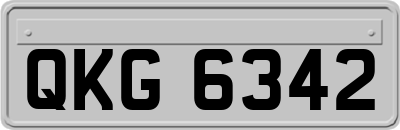 QKG 6342